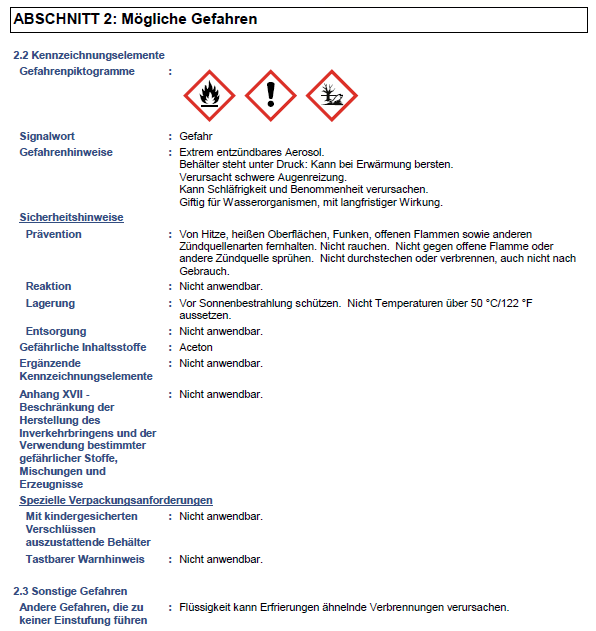 ABSCHNITT 2: Mögliche Gefahren

2.2 Kennzeichnungselemente

Gefahrenpiktogramme :

Signalwort : Gefahr

Gefahrenhinweise : Extrem entzündbares Aerosol.
Behälter steht unter Druck: Kann bei Erwärmung bersten.
Verursacht schwere Augenreizung.
Kann Schläfrigkeit und Benommenheit verursachen.
Giftig für Wasserorganismen, mit langfristiger Wirkung.

Sicherheitshinweise

Prävention : Von Hitze, heißen Oberflächen, Funken, offenen Flammen sowie anderen Zündquellenarten fernhalten. Nicht rauchen. Nicht gegen offene Flamme oder andere Zündquelle sprühen. Nicht durchstechen oder verbrennen, auch nicht nach Gebrauch.

Reaktion : Nicht anwendbar.

Lagerung : Vor Sonnenbestrahlung schützen. Nicht Temperaturen über 50 °C/122 °F aussetzen.

Entsorgung : Nicht anwendbar.

Gefährliche Inhaltsstoffe : Aceton

Ergänzende Kennzeichnungselemente : Nicht anwendbar.

Anhang XVII - Beschränkung der Herstellung des Inverkehrbringens und der Verwendung bestimmter gefährlicher Stoffe, Mischungen und Erzeugnisse : Nicht anwendbar.

Spezielle Verpackungsanforderungen

Mit kindergesicherten Verschlüssen auszustattende Behälter : Nicht anwendbar.

Tastbarer Warnhinweis : Nicht anwendbar.

2.3 Sonstige Gefahren

Andere Gefahren, die zu keiner Einstufung führen : Flüssigkeit kann Erfrierungen ähnelnde Verbrennungen verursachen.